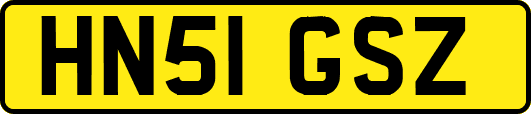 HN51 GSZ